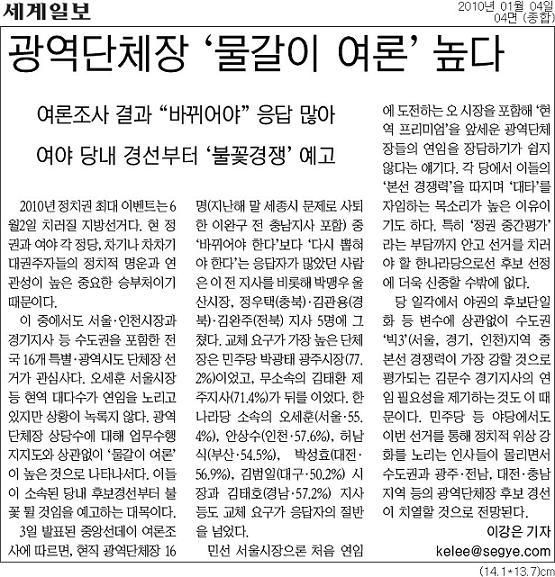 세계일보

2010년 01월 04일
04면 (종합)

광역단체장 '물갈이 여론' 높다

여론조사 결과 "바뀌어야" 응답 많아

여야 당내 경선부터 '불꽃경쟁' 예고

2010년 정치권 최대 이벤트는 6월2일 치러질 지방선거다. 현 정권과 여야 각 정당, 차기나 차차기 대권주자들의 정치적 명운과 연관성이 높은 중요한 승부처이기 때문이다.

이 중에서도 서울·인천시장과 경기지사 등 수도권을 포함한 전국 16개 특별·광역시도 단체장 선거가 관심사다. 오세훈 서울시장 등 현역 대다수가 연임을 노리고 있지만 상황이 녹록지 않다. 광역단체장 상당수에 대해 업무수행 지지도와 상관없이 '물갈이 여론'이 높은 것으로 나타나서다. 이들이 소속된 당내 후보경선부터 불꽃 튈 것임을 예고하는 대목이다.

3일 발표된 중앙선데이 여론조사에 따르면, 현직 광역단체장 16명(지난해 말 세종시 문제로 사퇴한 이완구 전 충남지사 포함) 중 '바뀌어야 한다'보다 '다시 뽑혀야 한다'는 응답자가 많았던 사람은 이 전 지사를 비롯해 박맹우 울산시장, 정우택(충북)·김관용(경북)·김완주(전북) 지사 5명에 그쳤다. 교체 요구가 가장 높은 단체장은 민주당 박광태 광주시장(77.2%)이었고, 무소속의 김태환 제주지사(71.4%)가 뒤를 이었다. 한나라당 소속의 오세훈(서울·55.4%), 안상수(인천·57.6%), 허남식(부산·54.5%), 박성효(대전·56.9%), 김범일(대구·50.2%) 시장과 김태호(경남·57.2%) 지사 등도 교체 요구가 응답자의 절반을 넘었다.

민선 서울시장으론 처음 연임에 도전하는 오 시장을 포함해 '현역 프리미엄'을 앞세운 광역단체장들의 연임을 장담하기가 쉽지 않다는 얘기다. 각 당에서 이들의 '본선 경쟁력'을 따지며 '대타'를 자임하는 목소리가 높은 이유이기도 하다. 특히 '정권 중간평가'라는 부담까지 안고 선거를 치러야 할 한나라당으로선 후보 선정에 더욱 신중할 수밖에 없다.

당 일각에서 야권의 후보단일화 등 변수에 상관없이 수도권 '빅3'(서울, 경기, 인천)지역 중 본선 경쟁력이 가장 강할 것으로 평가되는 김문수 경기지사의 연임 필요성을 제기하는 것도 이 때문이다. 민주당 등 야당에서도 이번 선거를 통해 정치적 위상 강화를 노리는 인사들이 몰리면서 수도권과 광주·전남, 대전·충남 지역 등의 광역단체장 후보 경선이 치열할 것으로 전망된다.

이강은 기자
kelee@segye.com

(14.1*13.7)cm